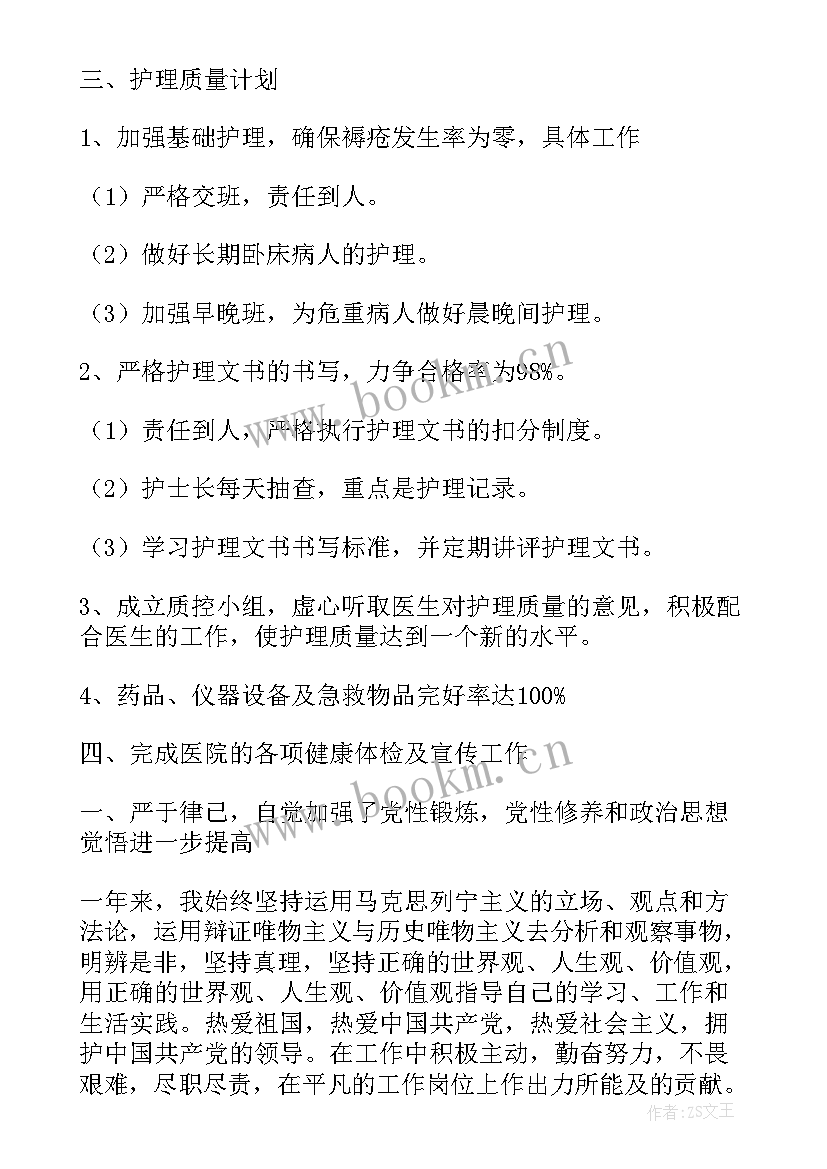 三、护理质量计划

1、加强基础护理，确保褥疮发生率为零，具体工作

（1）严格交班，责任到人。

（2）做好长期卧床病人的护理。

（3）加强早晚班，为危重病人做好晨晚间护理。

2、严格护理文书的书写，力争合格率为98%。

（1）责任到人，严格执行护理文书的扣分制度。

（2）护士长每天抽查，重点是护理记录。

（3）学习护理文书书写标准，并定期讲评护理文书。

3、成立质控小组，虚心听取医生对护理质量的意见，积极配合医生的工作，使护理质量达到一个新的水平。

4、药品、仪器设备及急救物品完好率达100%

四、完成医院的各项健康体检及宣传工作

一、严于律己，自觉加强了党性锻炼，党性修养和政治思想觉悟进一步提高

一年来，我始终坚持运用马克思列宁主义的立场、观点和方法论，运用辩证唯物主义与历史唯物主义去分析和观察事物，明辨是非，坚持真理，坚持正确的世界观、人生观、价值观，用正确的世界观、人生观、价值观指导自己的学习、工作和生活实践。热爱祖国，热爱中国共产党，热爱社会主义，拥护中国共产党的领导。在工作中积极主动，勤奋努力，不畏艰难，尽职尽责，在平凡的工作岗位上作出力所能及的贡献。

www.bookm.cn

www.bookm.cn

作者：ZS文王